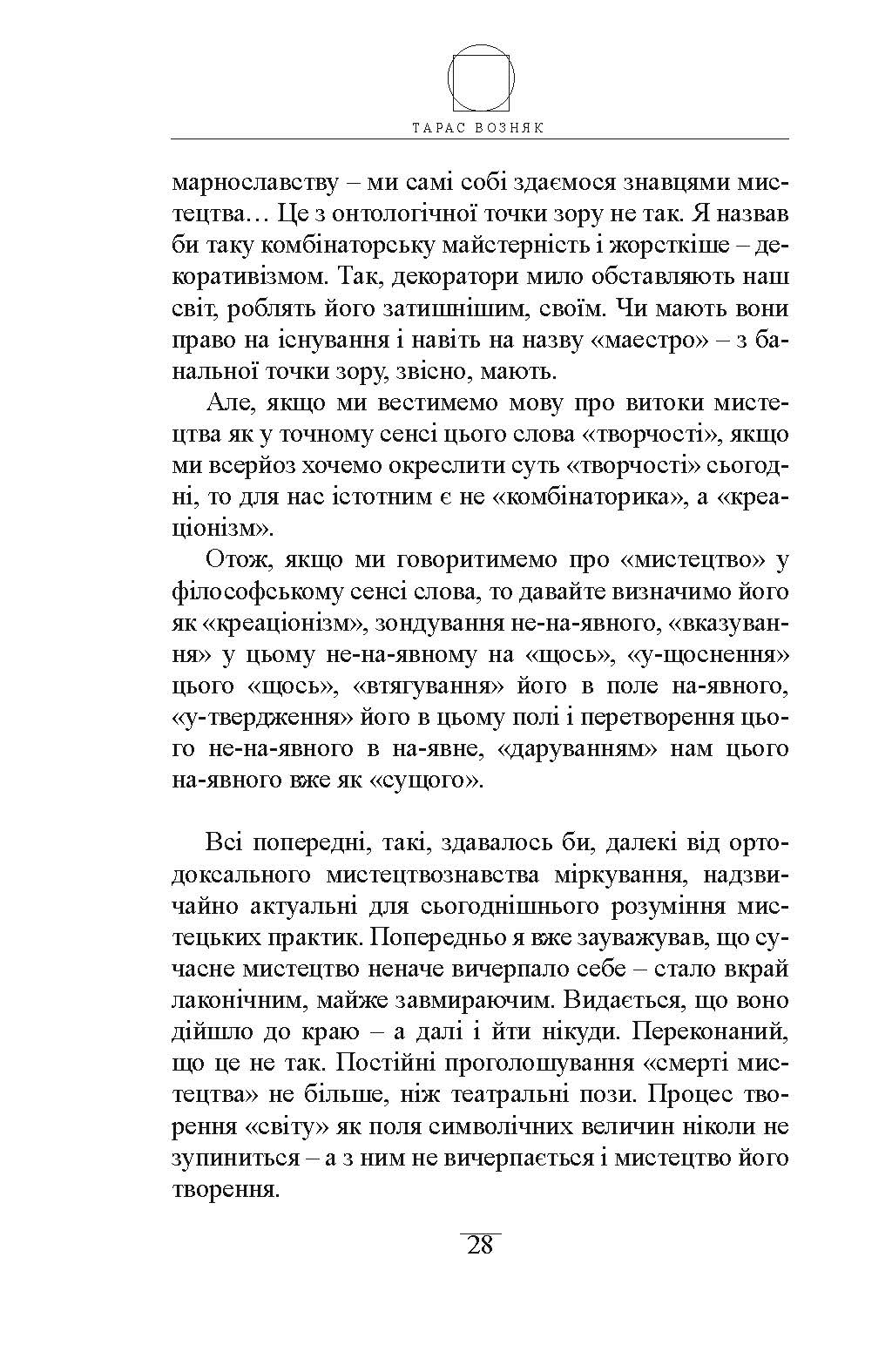 ТАРАС ВОЗНЯК

марнославству – ми самі собі здаємося знавцями мистецтва… Це з онтологічної точки зору не так. Я назвав би таку комбінаторську майстерність і жорсткіше – декоративізмом. Так, декоратори мило обставляють наш світ, роблять його затишнішим, своїм. Чи мають вони право на існування і навіть на назву «маестро» – з банальної точки зору, звісно, мають.

Але, якщо ми вестимемо мову про витоки мистецтва як у точному сенсі цього слова «творчості», якщо ми всерйоз хочемо окреслити суть «творчості» сьогодні, то для нас істотним є не «комбінаторика», а «креаціонізм».

Отож, якщо ми говоритимемо про «мистецтво» у філософському сенсі слова, то давайте визначимо його як «креаціонізм», зондування не-на-явного, «вказування» у цьому не-на-явному на «щось», «у-щоснення» цього «щось», «втягування» його в поле на-явного, «у-твердження» його в цьому полі і перетворення цього не-на-явного в на-явне, «даруванням» нам цього на-явного вже як «сущого».

Всі попередні, такі, здавалось би, далекі від ортодоксального мистецтвознавства міркування, надзвичайно актуальні для сьогоднішнього розуміння мистецьких практик. Попередньо я вже зауважував, що сучасне мистецтво неначе вичерпало себе – стало вкрай лаконічним, майже завмираючим. Видається, що воно дійшло до краю – а далі і йти нікуди. Переконаний, що це не так. Постійні проголошування «смерті мистецтва» не більше, ніж театральні пози. Процес творення «світу» як поля символічних величин ніколи не зупиниться – а з ним не вичерпається і мистецтво його творення.

28